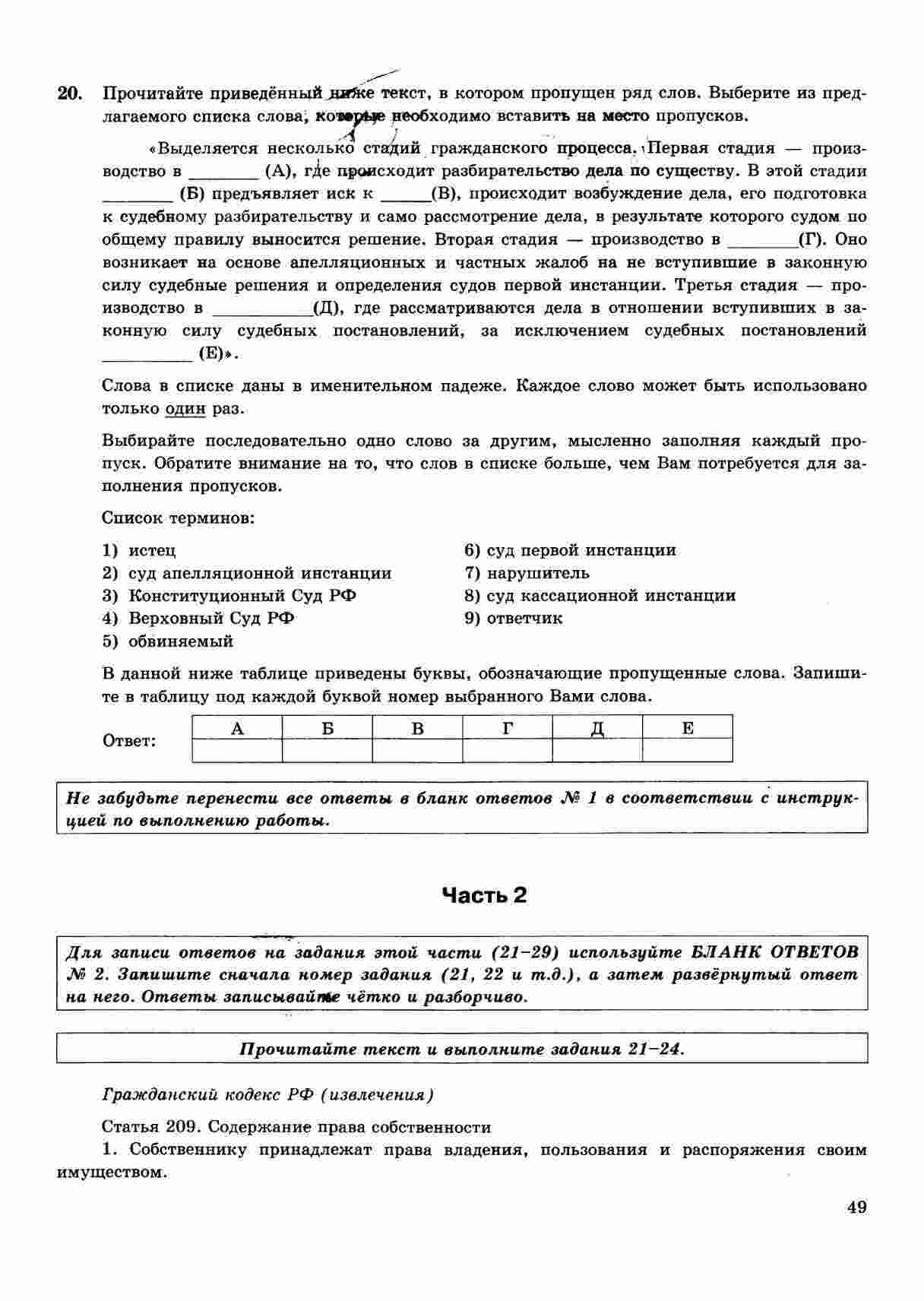 20. Прочитайте приведённый ниже текст, в котором пропущен ряд слов. Выберите из предлагаемого списка слова, которые необходимо вставить на место пропусков.

«Выделяется несколько стадий гражданского процесса. Первая стадия — производство в ________ (А), где происходит разбирательство дела по существу. В этой стадии ________ (Б) предъявляет иск к ______(В), происходит возбуждение дела, его подготовка к судебному разбирательству и само рассмотрение дела, в результате которого судом по общему правилу выносится решение. Вторая стадия — производство в ________(Г). Оно возникает на основе апелляционных и частных жалоб на не вступившие в законную силу судебные решения и определения судов первой инстанции. Третья стадия — производство в ___________(Д), где рассматриваются дела в отношении вступивших в законную силу судебных постановлений, за исключением судебных постановлений __________ (Е)».

Слова в списке даны в именительном падеже. Каждое слово может быть использовано только один раз.

Выбирайте последовательно одно слово за другим, мысленно заполняя каждый пропуск. Обратите внимание на то, что слов в списке больше, чем Вам потребуется для заполнения пропусков.

Список терминов:

1) истец
2) суд апелляционной инстанции
3) Конституционный Суд РФ
4) Верховный Суд РФ
5) обвиняемый
6) суд первой инстанции
7) нарушитель
8) суд кассационной инстанции
9) ответчик

В данной ниже таблице приведены буквы, обозначающие пропущенные слова. Запишите в таблицу под каждой буквой номер выбранного Вами слова.

Ответ:
| А | Б | В | Г | Д | Е |
|---|---|---|---|---|---|
| | | | | | |

Не забудьте перенести все ответы в бланк ответов № 1 в соответствии с инструкцией по выполнению работы.

Часть 2

Для записи ответов на задания этой части (21–29) используйте БЛАНК ОТВЕТОВ № 2. Запишите сначала номер задания (21, 22 и т.д.), а затем развёрнутый ответ на него. Ответы записывайте чётко и разборчиво.

Прочитайте текст и выполните задания 21–24.

Гражданский кодекс РФ (извлечения)

Статья 209. Содержание права собственности
1. Собственнику принадлежат права владения, пользования и распоряжения своим имуществом.

49